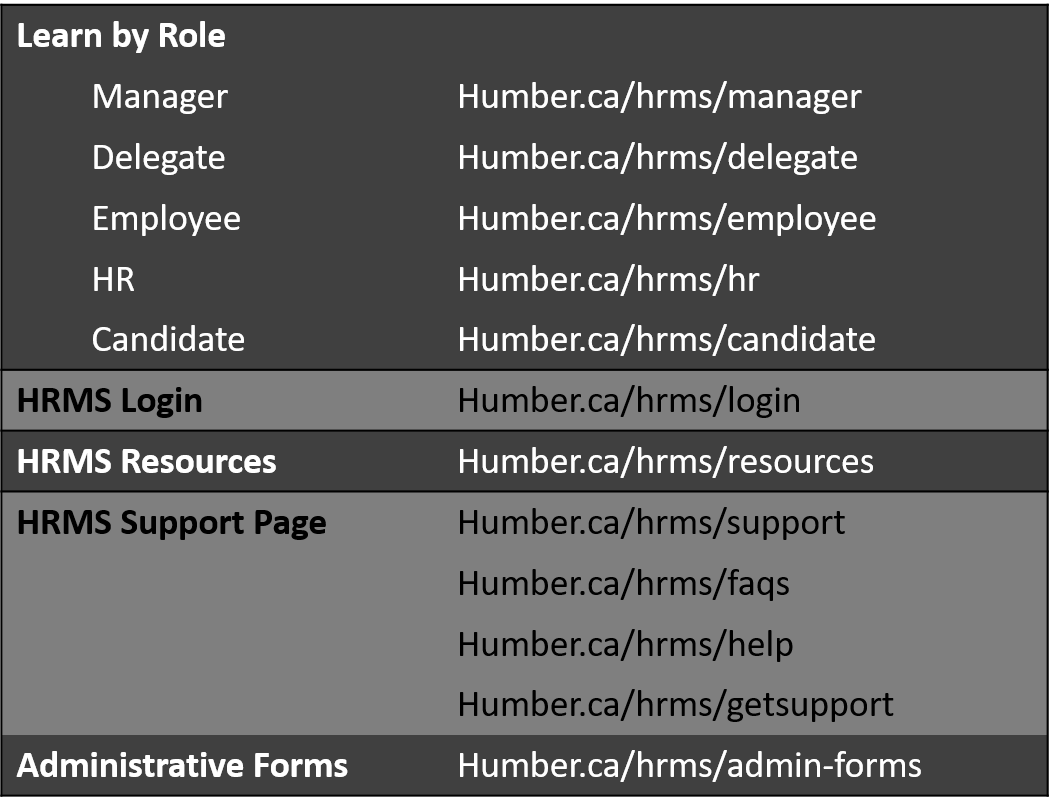 | Learn by Role | |
|---|---|
| Manager | Humber.ca/hrms/manager |
| Delegate | Humber.ca/hrms/delegate |
| Employee | Humber.ca/hrms/employee |
| HR | Humber.ca/hrms/hr |
| Candidate | Humber.ca/hrms/candidate |
| HRMS Login | Humber.ca/hrms/login |
| HRMS Resources | Humber.ca/hrms/resources |
| HRMS Support Page | Humber.ca/hrms/support |
| | Humber.ca/hrms/faqs |
| | Humber.ca/hrms/help |
| | Humber.ca/hrms/getsupport |
| Administrative Forms | Humber.ca/hrms/admin-forms |